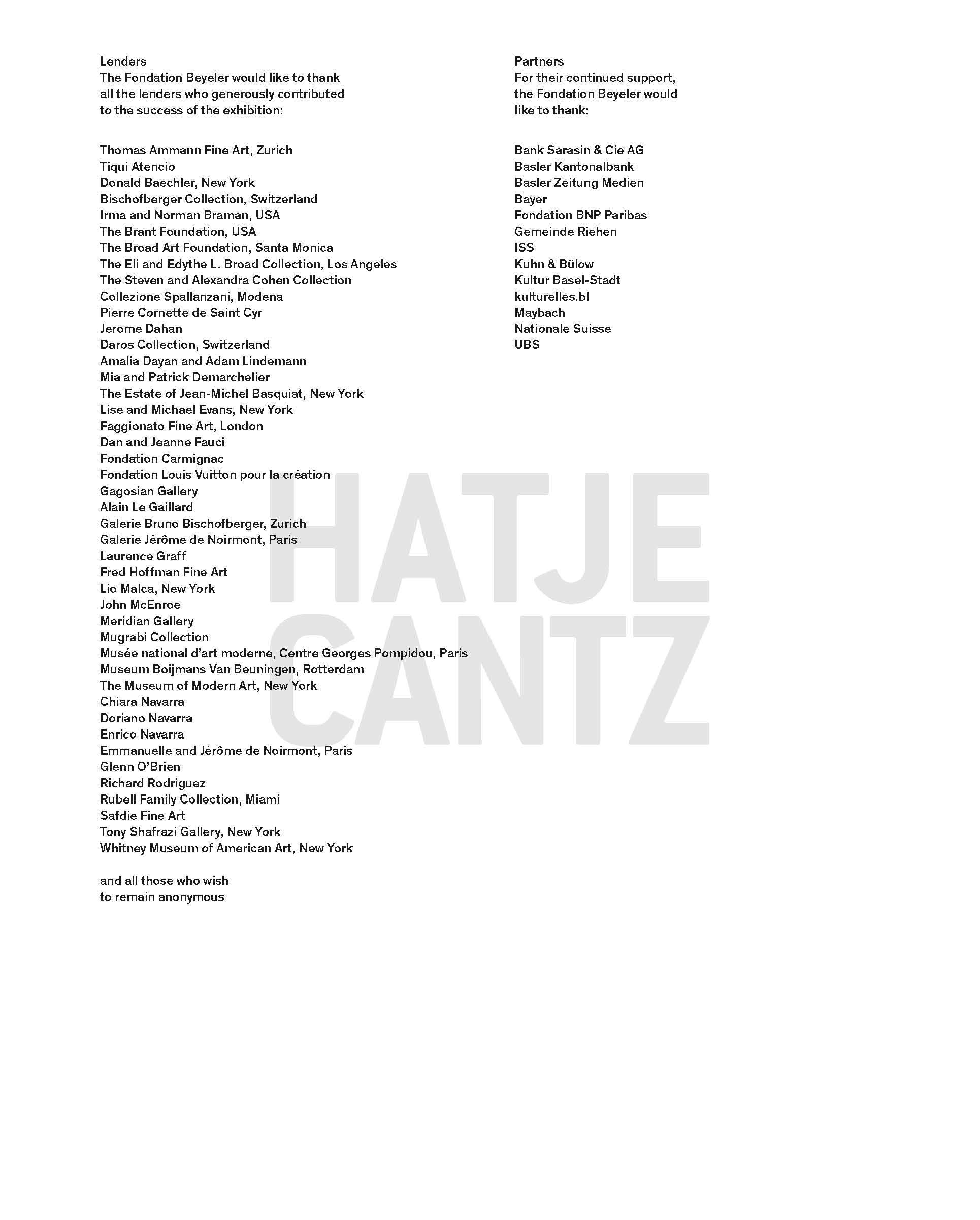 Lenders
The Fondation Beyeler would like to thank all the lenders who generously contributed to the success of the exhibition:

Thomas Ammann Fine Art, Zurich
Tiqui Atencio
Donald Baechler, New York
Bischofberger Collection, Switzerland
Irma and Norman Braman, USA
The Brant Foundation, USA
The Broad Art Foundation, Santa Monica
The Eli and Edythe L. Broad Collection, Los Angeles
The Steven and Alexandra Cohen Collection
Collezione Spallanzani, Modena
Pierre Cornette de Saint Cyr
Jerome Dahan
Daros Collection, Switzerland
Amalia Dayan and Adam Lindemann
Mia and Patrick Demarchelier
The Estate of Jean-Michel Basquiat, New York
Lise and Michael Evans, New York
Faggionato Fine Art, London
Dan and Jeanne Fauci
Fondation Carmignac
Fondation Louis Vuitton pour la création
Gagosian Gallery
Alain Le Gaillard
Galerie Bruno Bischofberger, Zurich
Galerie Jérôme de Noirmont, Paris
Laurence Graff
Fred Hoffman Fine Art
Lio Malca, New York
John McEnroe
Meridian Gallery
Mugrabi Collection
Musée national d'art moderne, Centre Georges Pompidou, Paris
Museum Boijmans Van Beuningen, Rotterdam
The Museum of Modern Art, New York
Chiara Navarra
Doriano Navarra
Enrico Navarra
Emmanuelle and Jérôme de Noirmont, Paris
Glenn O'Brien
Richard Rodriguez
Rubell Family Collection, Miami
Safdie Fine Art
Tony Shafrazi Gallery, New York
Whitney Museum of American Art, New York

and all those who wish to remain anonymous

Partners
For their continued support, the Fondation Beyeler would like to thank:

Bank Sarasin & Cie AG
Basler Kantonalbank
Basler Zeitung Medien
Bayer
Fondation BNP Paribas
Gemeinde Riehen
ISS
Kuhn & Bülow
Kultur Basel-Stadt
kulturelles.bl
Maybach
Nationale Suisse
UBS

HATJE
CANTZ